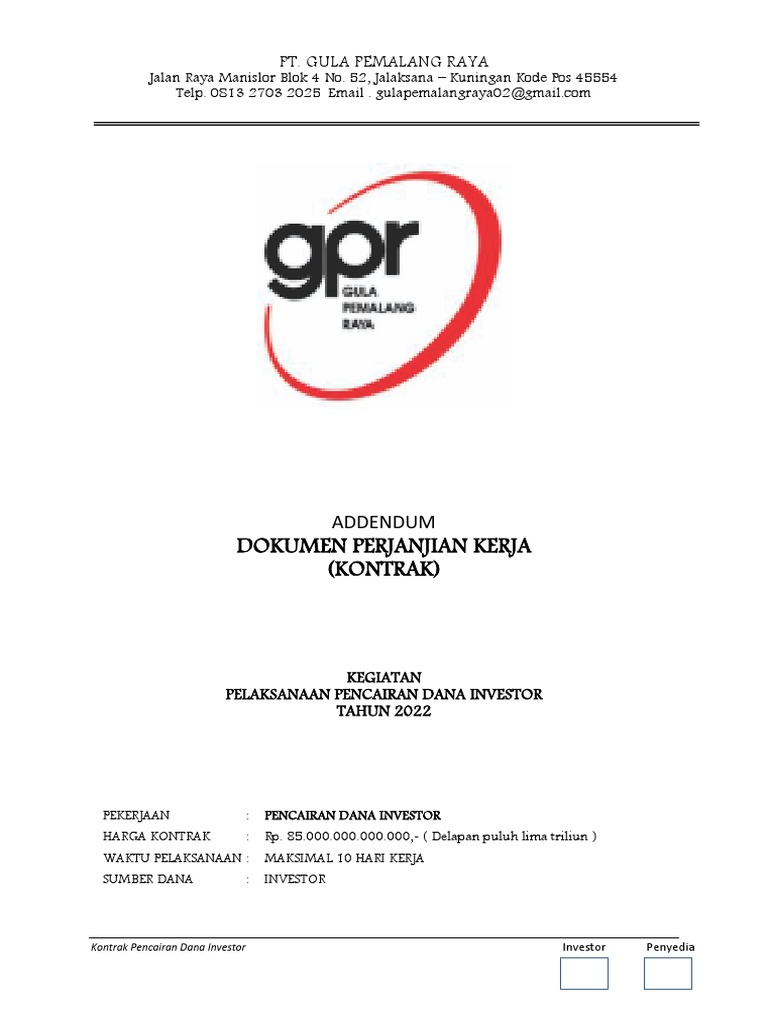 PT. GULA PEMALANG RAYA
Jalan Raya Manislor Blok 4 No. 52, Jalaksana – Kuningan Kode Pos 45554
Telp. 0813 2703 2025 Email . gulapemalangraya02@gmail.com

gpr
GULA
PEMALANG
RAYA

ADDENDUM
DOKUMEN PERJANJIAN KERJA
(KONTRAK)

KEGIATAN
PELAKSANAAN PENCAIRAN DANA INVESTOR
TAHUN 2022

PEKERJAAN : PENCAIRAN DANA INVESTOR
HARGA KONTRAK : Rp. 85.000.000.000.000,- ( Delapan puluh lima triliun )
WAKTU PELAKSANAAN : MAKSIMAL 10 HARI KERJA
SUMBER DANA : INVESTOR

Kontrak Pencairan Dana Investor
Investor
Penyedia